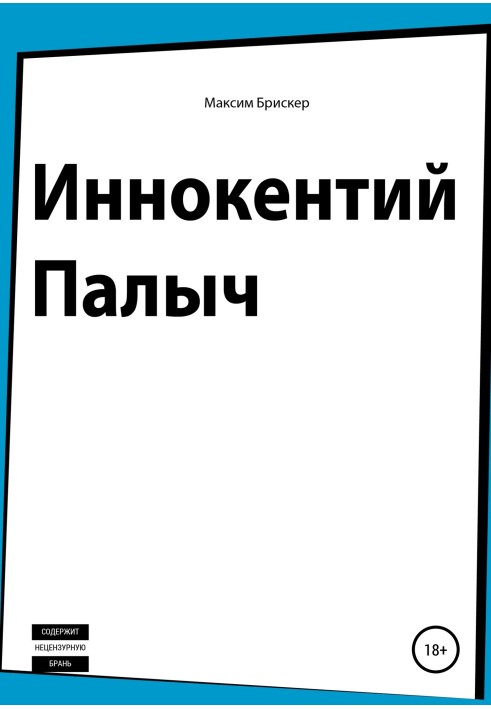 Максим Брискер

Иннокентий Палыч

СОДЕРЖИТ
НЕЦЕНЗУРНУЮ
БРАНЬ

18+